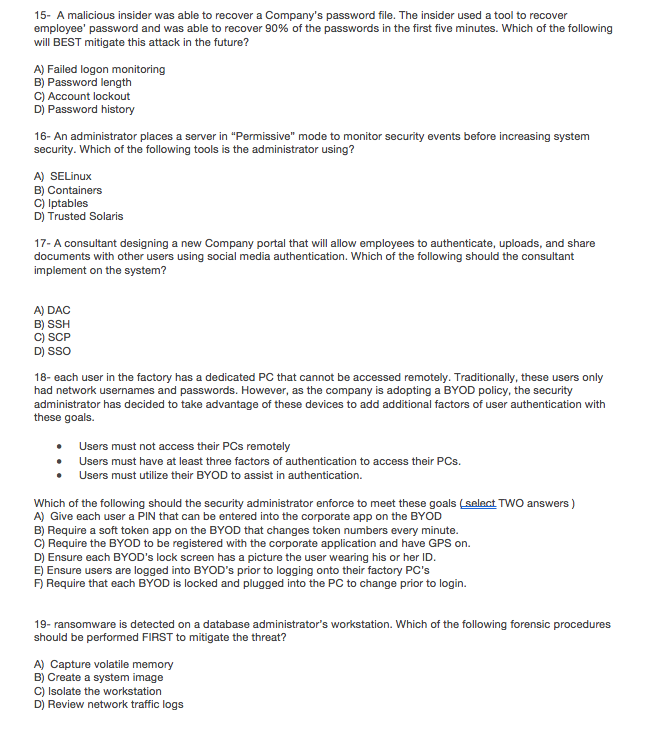 15- A malicious insider was able to recover a Company's password file. The insider used a tool to recover employee' password and was able to recover 90% of the passwords in the first five minutes. Which of the following will BEST mitigate this attack in the future?

A) Failed logon monitoring
B) Password length
C) Account lockout
D) Password history

16- An administrator places a server in "Permissive" mode to monitor security events before increasing system security. Which of the following tools is the administrator using?

A) SELinux
B) Containers
C) Iptables
D) Trusted Solaris

17- A consultant designing a new Company portal that will allow employees to authenticate, uploads, and share documents with other users using social media authentication. Which of the following should the consultant implement on the system?

A) DAC
B) SSH
C) SCP
D) SSO

18- each user in the factory has a dedicated PC that cannot be accessed remotely. Traditionally, these users only had network usernames and passwords. However, as the company is adopting a BYOD policy, the security administrator has decided to take advantage of these devices to add additional factors of user authentication with these goals.

• Users must not access their PCs remotely
• Users must have at least three factors of authentication to access their PCs.
• Users must utilize their BYOD to assist in authentication.

Which of the following should the security administrator enforce to meet these goals ( select TWO answers )
A) Give each user a PIN that can be entered into the corporate app on the BYOD
B) Require a soft token app on the BYOD that changes token numbers every minute.
C) Require the BYOD to be registered with the corporate application and have GPS on.
D) Ensure each BYOD's lock screen has a picture the user wearing his or her ID.
E) Ensure users are logged into BYOD's prior to logging onto their factory PC's
F) Require that each BYOD is locked and plugged into the PC to change prior to login.

19- ransomware is detected on a database administrator's workstation. Which of the following forensic procedures should be performed FIRST to mitigate the threat?

A) Capture volatile memory
B) Create a system image
C) Isolate the workstation
D) Review network traffic logs